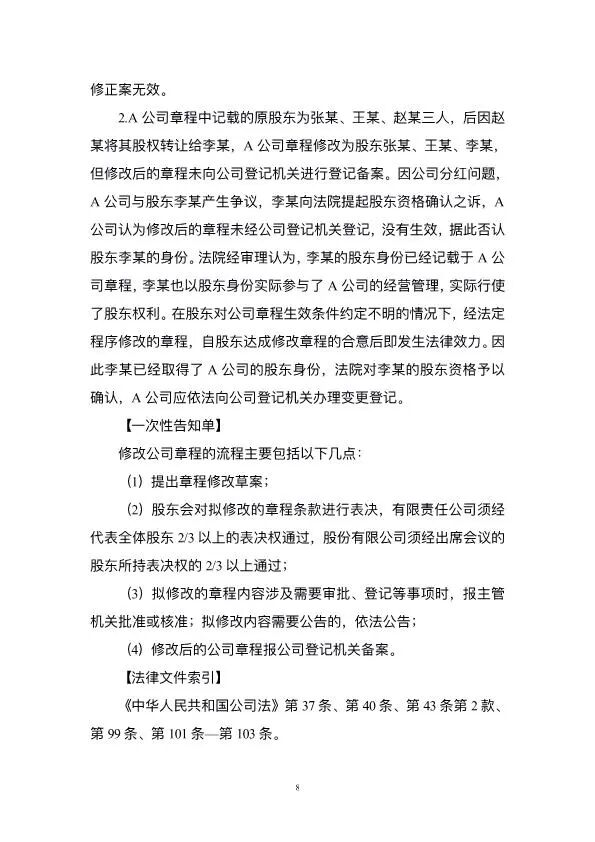 修正案无效。

2.A 公司章程中记载的原股东为张某、王某、赵某三人，后因赵某将其股权转让给李某，A 公司章程修改为股东张某、王某、李某，但修改后的章程未向公司登记机关进行登记备案。因公司分红问题，A 公司与股东李某产生争议，李某向法院提起股东资格确认之诉，A 公司认为修改后的章程未经公司登记机关登记，没有生效，据此否认股东李某的身份。法院经审理认为，李某的股东身份已经记载于 A 公司章程，李某也以股东身份实际参与了 A 公司的经营管理，实际行使了股东权利。在股东对公司章程生效条件约定不明的情况下，经法定程序修改的章程，自股东达成修改章程的合意后即发生法律效力。因此李某已经取得了 A 公司的股东身份，法院对李某的股东资格予以确认，A 公司应依法向公司登记机关办理变更登记。

【一次性告知单】

修改公司章程的流程主要包括以下几点：

（1）提出章程修改草案；

（2）股东会对拟修改的章程条款进行表决，有限责任公司须经代表全体股东 2/3 以上的表决权通过，股份有限公司须经出席会议的股东所持表决权的 2/3 以上通过；

（3）拟修改的章程内容涉及需要审批、登记等事项时，报主管机关批准或核准；拟修改内容需要公告的，依法公告；

（4）修改后的公司章程报公司登记机关备案。

【法律文件索引】

《中华人民共和国公司法》第 37 条、第 40 条、第 43 条第 2 款、第 99 条、第 101 条—第 103 条。

8